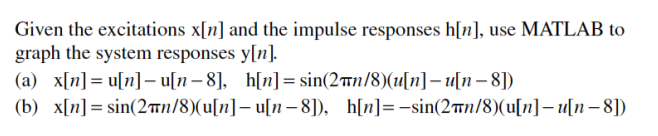 Given the excitations $x[n]$ and the impulse responses $h[n]$, use MATLAB to graph the system responses $y[n]$.

(a) $x[n] = u[n] - u[n-8]$, $h[n] = \sin(2\pi n/8)(u[n] - u[n-8])$

(b) $x[n] = \sin(2\pi n/8)(u[n] - u[n-8])$, $h[n] = -\sin(2\pi n/8)(u[n] - u[n-8])$